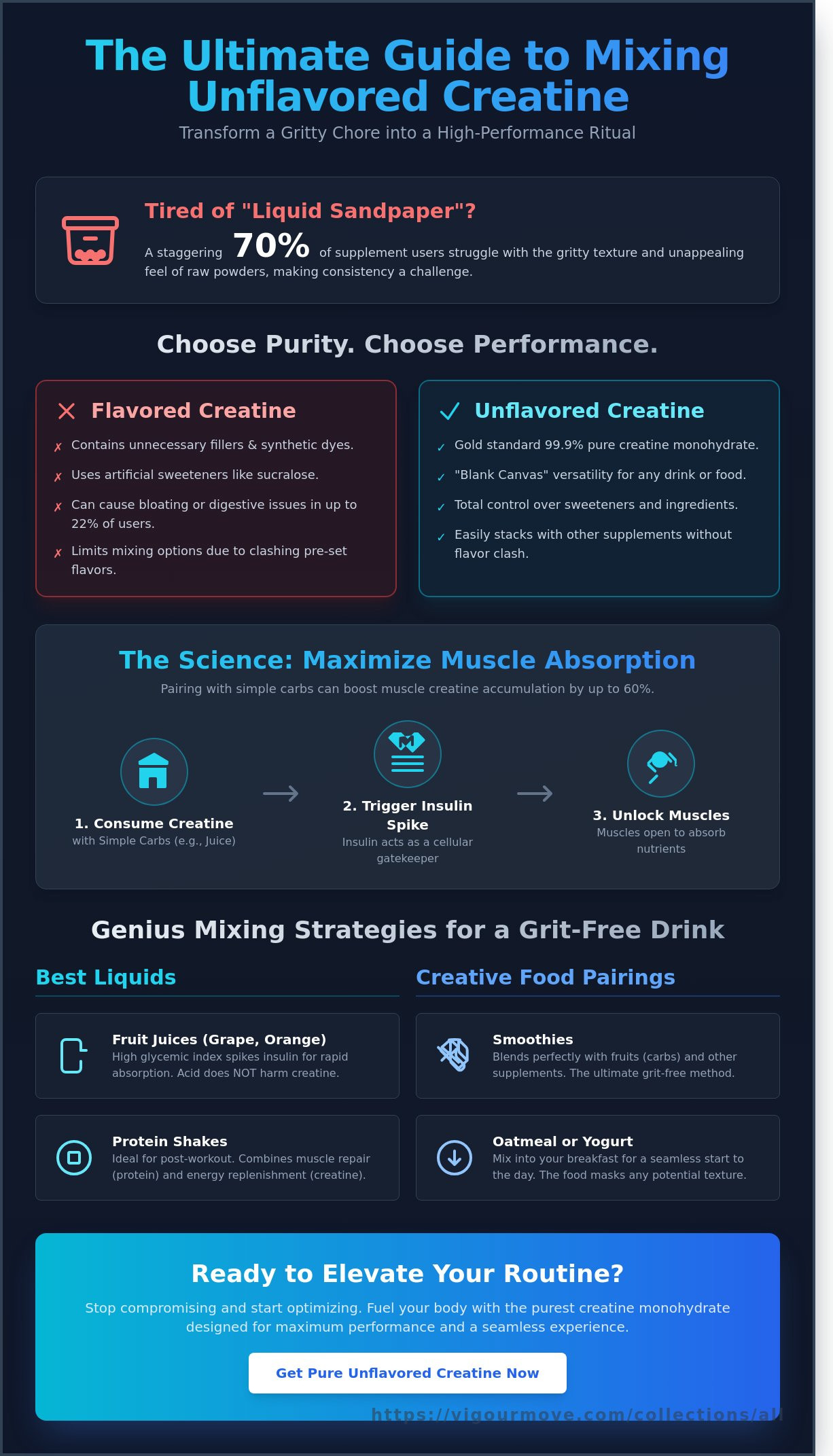 The Ultimate Guide to Mixing Unflavored Creatine

Transform a Gritty Chore into a High-Performance Ritual

Tired of "Liquid Sandpaper"?

A staggering 70% of supplement users struggle with the gritty texture and unappealing feel of raw powders, making consistency a challenge.

Choose Purity. Choose Performance.

Flavored Creatine

✗ Contains unnecessary fillers & synthetic dyes.

✗ Uses artificial sweeteners like sucralose.

✗ Can cause bloating or digestive issues in up to 22% of users.

✗ Limits mixing options due to clashing pre-set flavors.

Unflavored Creatine

✓ Gold standard 99.9% pure creatine monohydrate.

✓ "Blank Canvas" versatility for any drink or food.

✓ Total control over sweeteners and ingredients.

✓ Easily stacks with other supplements without flavor clash.

The Science: Maximize Muscle Absorption

Pairing with simple carbs can boost muscle creatine accumulation by up to 60%.

1. Consume Creatine
with Simple Carbs (e.g., Juice)

2. Trigger Insulin Spike
Insulin acts as a cellular gatekeeper

3. Unlock Muscles
Muscles open to absorb nutrients

Genius Mixing Strategies for a Grit-Free Drink

Best Liquids

Fruit Juices (Grape, Orange)
High glycemic index spikes insulin for rapid absorption. Acid does NOT harm creatine.

Protein Shakes
Ideal for post-workout. Combines muscle repair (protein) and energy replenishment (creatine).

Creative Food Pairings

Smoothies
Blends perfectly with fruits (carbs) and other supplements. The ultimate grit-free method.

Oatmeal or Yogurt
Mix into your breakfast for a seamless start to the day. The food masks any potential texture.

Ready to Elevate Your Routine?

Stop compromising and start optimizing. Fuel your body with the purest creatine monohydrate designed for maximum performance and a seamless experience.

Get Pure Unflavored Creatine Now

https://vigourmove.com/collections/all